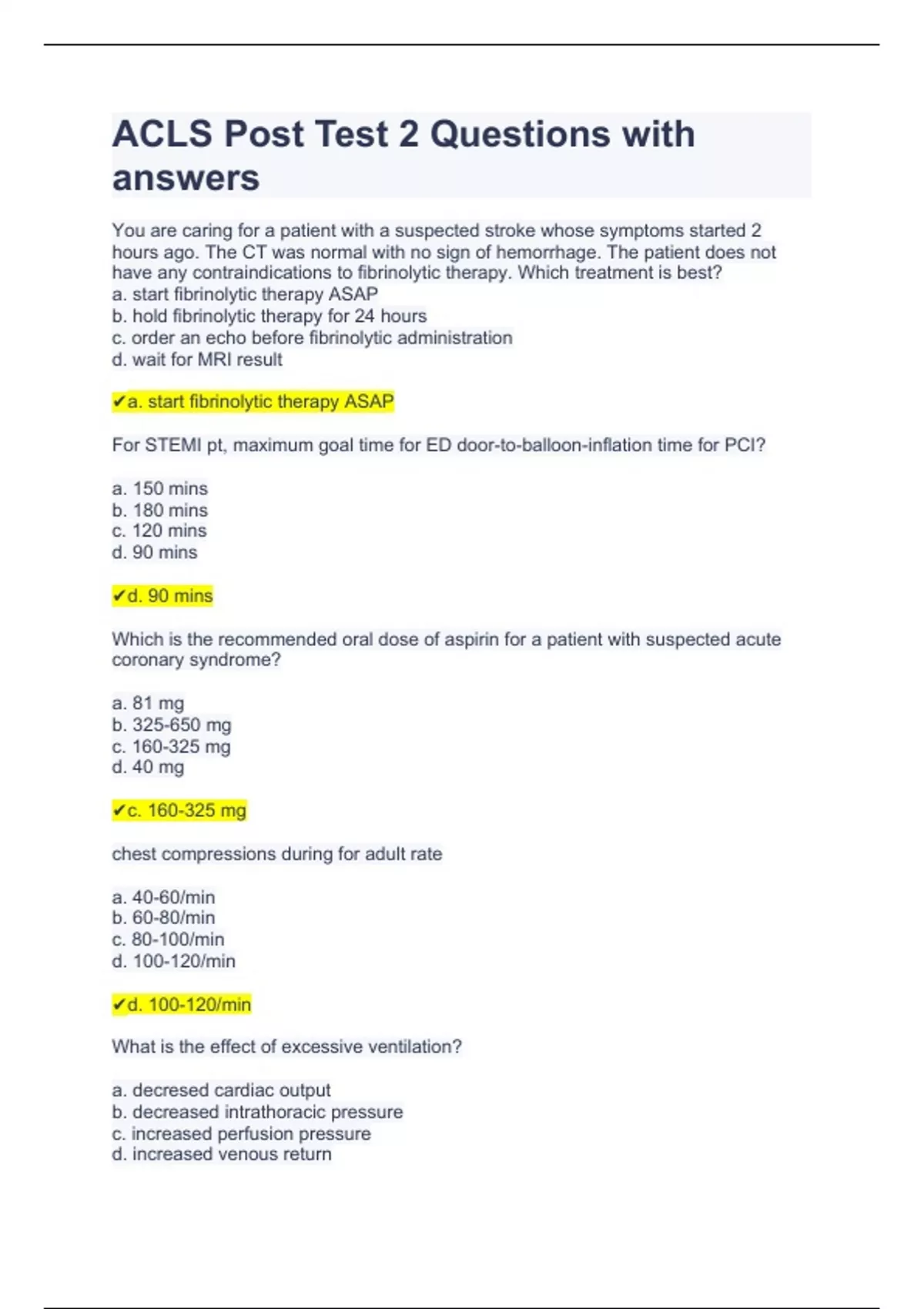 ACLS Post Test 2 Questions with answers

You are caring for a patient with a suspected stroke whose symptoms started 2 hours ago. The CT was normal with no sign of hemorrhage. The patient does not have any contraindications to fibrinolytic therapy. Which treatment is best?
a. start fibrinolytic therapy ASAP
b. hold fibrinolytic therapy for 24 hours
c. order an echo before fibrinolytic administration
d. wait for MRI result

✔a. start fibrinolytic therapy ASAP

For STEMI pt, maximum goal time for ED door-to-balloon-inflation time for PCI?

a. 150 mins
b. 180 mins
c. 120 mins
d. 90 mins

✔d. 90 mins

Which is the recommended oral dose of aspirin for a patient with suspected acute coronary syndrome?

a. 81 mg
b. 325-650 mg
c. 160-325 mg
d. 40 mg

✔c. 160-325 mg

chest compressions during for adult rate

a. 40-60/min
b. 60-80/min
c. 80-100/min
d. 100-120/min

✔d. 100-120/min

What is the effect of excessive ventilation?

a. decresed cardiac output
b. decreased intrathoracic pressure
c. increased perfusion pressure
d. increased venous return